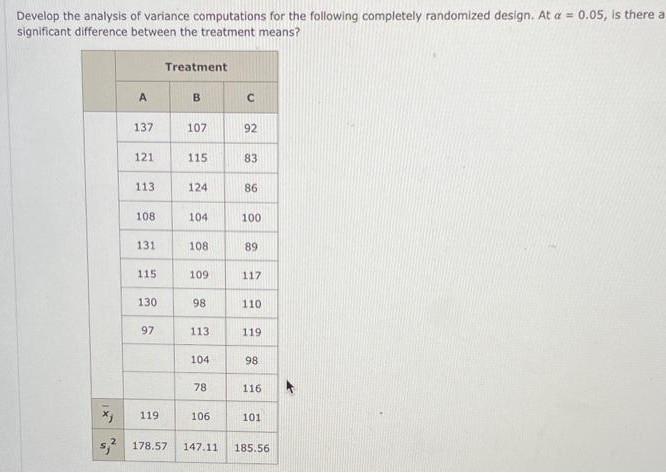 Develop the analysis of variance computations for the following completely randomized design. At $\alpha = 0.05$, is there a significant difference between the treatment means?

| | Treatment | | |
|---|---|---|---|
| | A | B | C |
| | 137 | 107 | 92 |
| | 121 | 115 | 83 |
| | 113 | 124 | 86 |
| | 108 | 104 | 100 |
| | 131 | 108 | 89 |
| | 115 | 109 | 117 |
| | 130 | 98 | 110 |
| | 97 | 113 | 119 |
| | | 104 | 98 |
| | | 78 | 116 |
| $\bar{x}_j$ | 119 | 106 | 101 |
| $s_j^2$ | 178.57 | 147.11 | 185.56 |